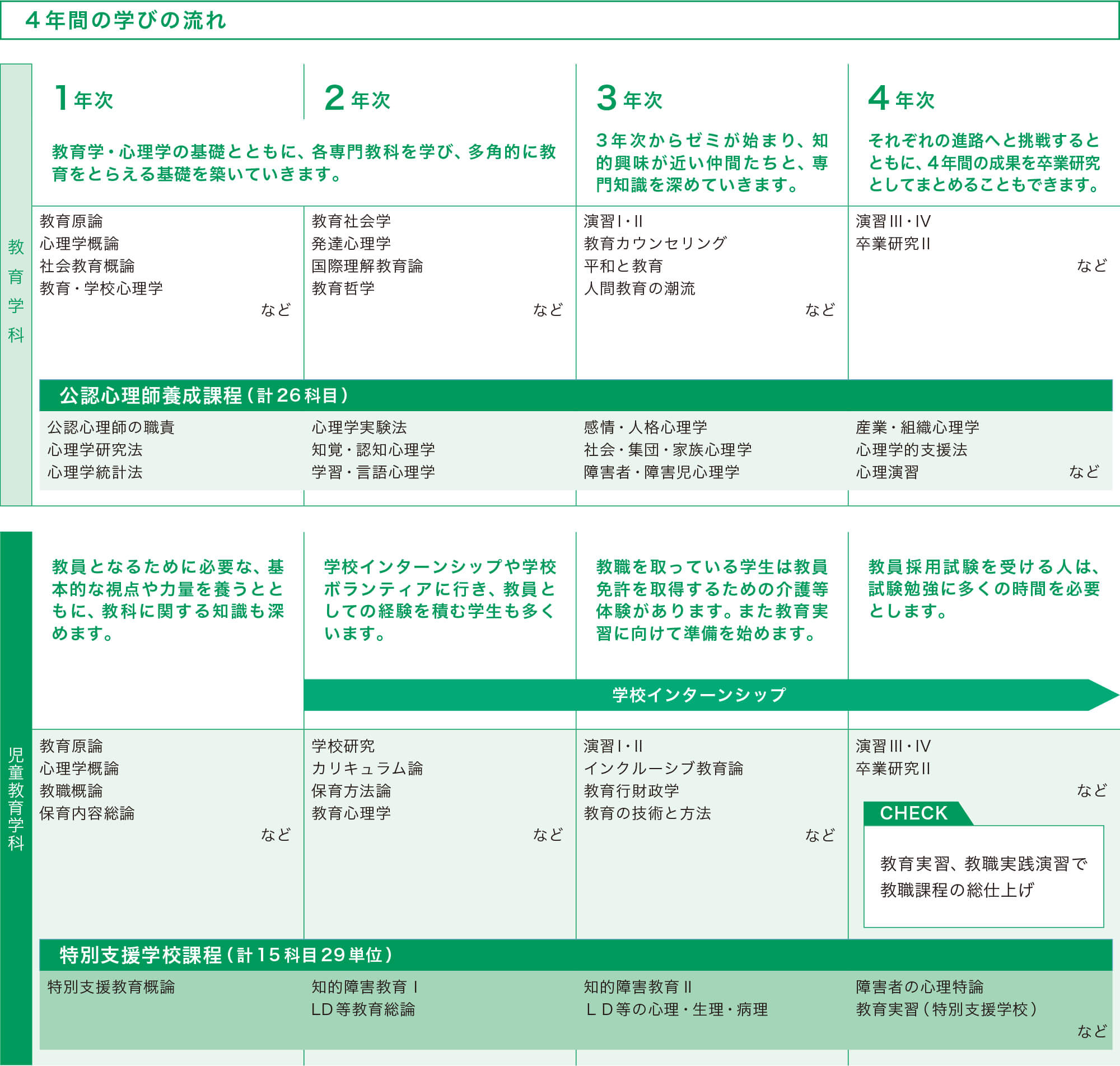 4年間の学びの流れ

教育学科

1年次

2年次

教育学・心理学の基礎とともに、各専門教科を学び、多角的に教育をとらえる基礎を築いていきます。

3年次

3年次からゼミが始まり、知的興味が近い仲間たちと、専門知識を深めていきます。

4年次

それぞれの進路へと挑戦するとともに、4年間の成果を卒業研究としてまとめることもできます。

教育原論
心理学概論
社会教育概論
教育・学校心理学
など

教育社会学
発達心理学
国際理解教育論
教育哲学
など

演習I・II
教育カウンセリング
平和と教育
人間教育の潮流
など

演習III・IV
卒業研究II
など

公認心理師養成課程（計26科目）

公認心理師の職責
心理学研究法
心理学統計法

心理学実験法
知覚・認知心理学
学習・言語心理学

感情・人格心理学
社会・集団・家族心理学
障害者・障害児心理学

産業・組織心理学
心理学的支援法
心理演習
など

児童教育学科

教員となるために必要な、基本的な視点や力量を養うとともに、教科に関する知識も深めます。

学校インターンシップや学校ボランティアに行き、教員としての経験を積む学生も多くいます。

教職を取っている学生は教員免許を取得するための介護等体験があります。また教育実習に向けて準備を始めます。

教員採用試験を受ける人は、試験勉強に多くの時間を必要とします。

学校インターンシップ

教育原論
心理学概論
教職概論
保育内容総論
など

学校研究
カリキュラム論
保育方法論
教育心理学
など

演習I・II
インクルーシブ教育論
教育行財政学
教育の技術と方法
など

演習III・IV
卒業研究II
など

CHECK
教育実習、教職実践演習で教職課程の総仕上げ

特別支援学校課程（計15科目29単位）

特別支援教育概論

知的障害教育 I
LD等教育総論

知的障害教育 II
ＬＤ等の心理・生理・病理

障害者の心理特論
教育実習（特別支援学校）
など